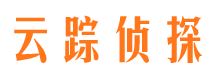 云踪侦探